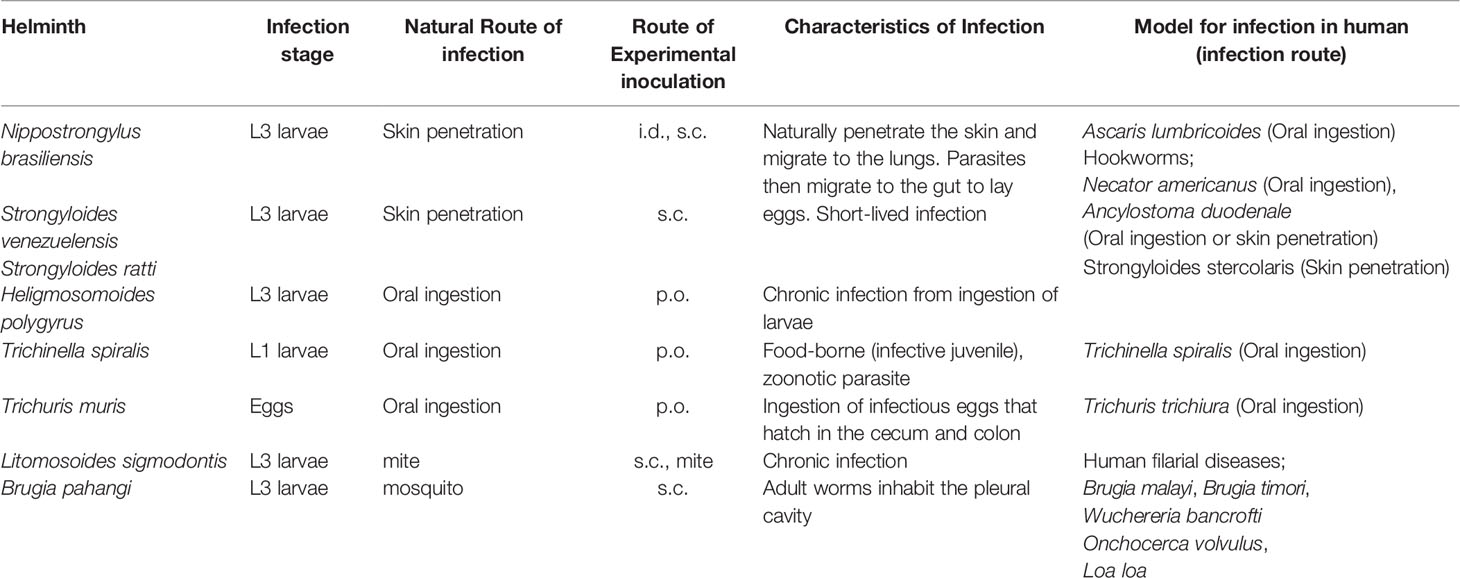 | Helminth | Infection stage | Natural Route of infection | Route of Experimental inoculation | Characteristics of Infection | Model for infection in human (infection route) |
|---|---|---|---|---|---|
| Nippostrongylus brasiliensis | L3 larvae | Skin penetration | i.d., s.c. | Naturally penetrate the skin and migrate to the lungs. Parasites then migrate to the gut to lay eggs. Short-lived infection | Ascaris lumbricoides (Oral ingestion) Hookworms; Necator americanus (Oral ingestion), Ancylostoma duodenale (Oral ingestion or skin penetration) Strongyloides stercolaris (Skin penetration) |
| Strongyloides venezuelensis Strongyloides ratti | L3 larvae | Skin penetration | s.c. | | |
| Heligmosomoides polygyrus | L3 larvae | Oral ingestion | p.o. | Chronic infection from ingestion of larvae | |
| Trichinella spiralis | L1 larvae | Oral ingestion | p.o. | Food-borne (infective juvenile), zoonotic parasite | Trichinella spiralis (Oral ingestion) |
| Trichuris muris | Eggs | Oral ingestion | p.o. | Ingestion of infectious eggs that hatch in the cecum and colon | Trichuris trichiura (Oral ingestion) |
| Litomosoides sigmodontis | L3 larvae | mite | s.c., mite | Chronic infection | Human filarial diseases; Brugia malayi, Brugia timori, Wuchereria bancrofti Onchocerca volvulus, Loa loa |
| Brugia pahangi | L3 larvae | mosquito | s.c. | Adult worms inhabit the pleural cavity | |